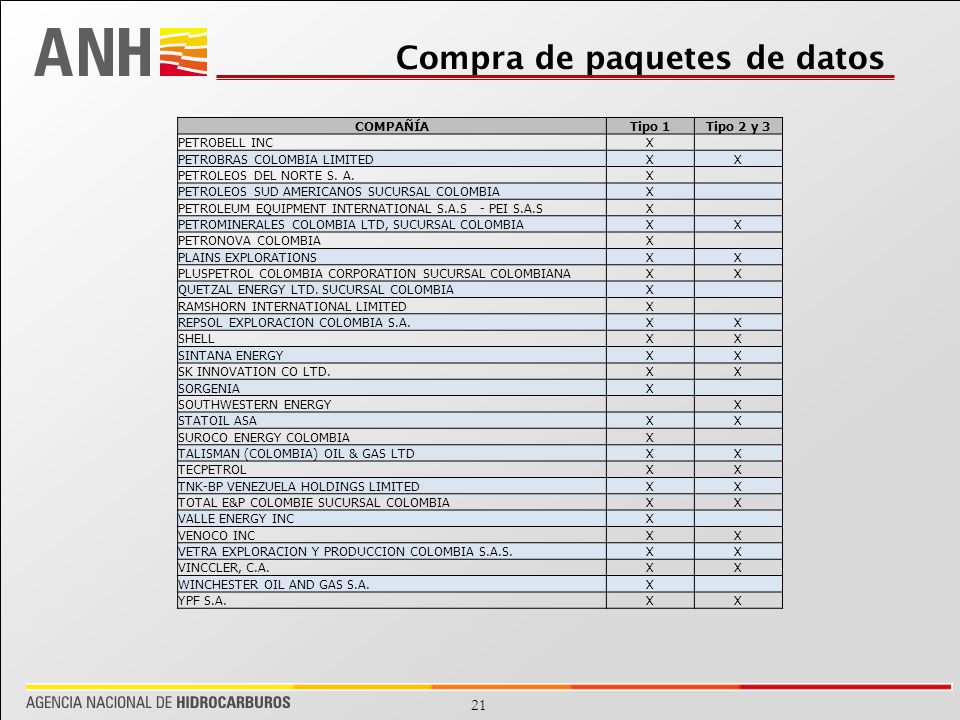 ANH

Compra de paquetes de datos

| COMPAÑÍA | Tipo 1 | Tipo 2 y 3 |
|---|---|---|
| PETROBELL INC | X | |
| PETROBRAS COLOMBIA LIMITED | X | X |
| PETROLEOS DEL NORTE S. A. | X | |
| PETROLEOS SUD AMERICANOS SUCURSAL COLOMBIA | X | |
| PETROLEUM EQUIPMENT INTERNATIONAL S.A.S - PEI S.A.S | X | |
| PETROMINERALES COLOMBIA LTD, SUCURSAL COLOMBIA | X | X |
| PETRONOVA COLOMBIA | X | |
| PLAINS EXPLORATIONS | X | X |
| PLUSPETROL COLOMBIA CORPORATION SUCURSAL COLOMBIANA | X | X |
| QUETZAL ENERGY LTD. SUCURSAL COLOMBIA | X | |
| RAMSHORN INTERNATIONAL LIMITED | X | |
| REPSOL EXPLORACION COLOMBIA S.A. | X | X |
| SHELL | X | X |
| SINTANA ENERGY | X | X |
| SK INNOVATION CO LTD. | X | X |
| SORGENIA | X | |
| SOUTHWESTERN ENERGY | | X |
| STATOIL ASA | X | X |
| SUROCO ENERGY COLOMBIA | X | |
| TALISMAN (COLOMBIA) OIL & GAS LTD | X | X |
| TECPETROL | X | X |
| TNK-BP VENEZUELA HOLDINGS LIMITED | X | X |
| TOTAL E&P COLOMBIE SUCURSAL COLOMBIA | X | X |
| VALLE ENERGY INC | X | |
| VENOCO INC | X | X |
| VETRA EXPLORACION Y PRODUCCION COLOMBIA S.A.S. | X | X |
| VINCCLER, C.A. | X | X |
| WINCHESTER OIL AND GAS S.A. | X | |
| YPF S.A. | X | X |

AGENCIA NACIONAL DE HIDROCARBUROS

21